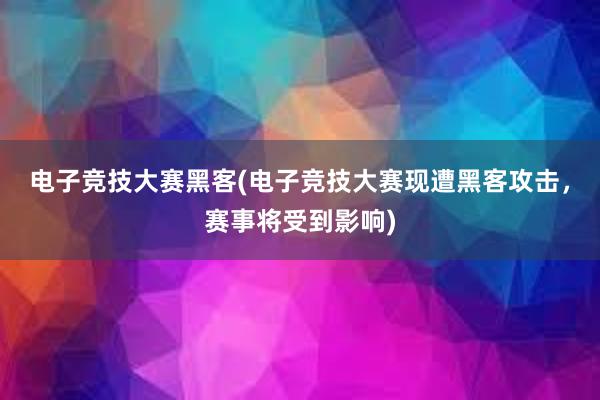 电子竞技大赛黑客(电子竞技大赛现遭黑客攻击，赛事将受到影响)